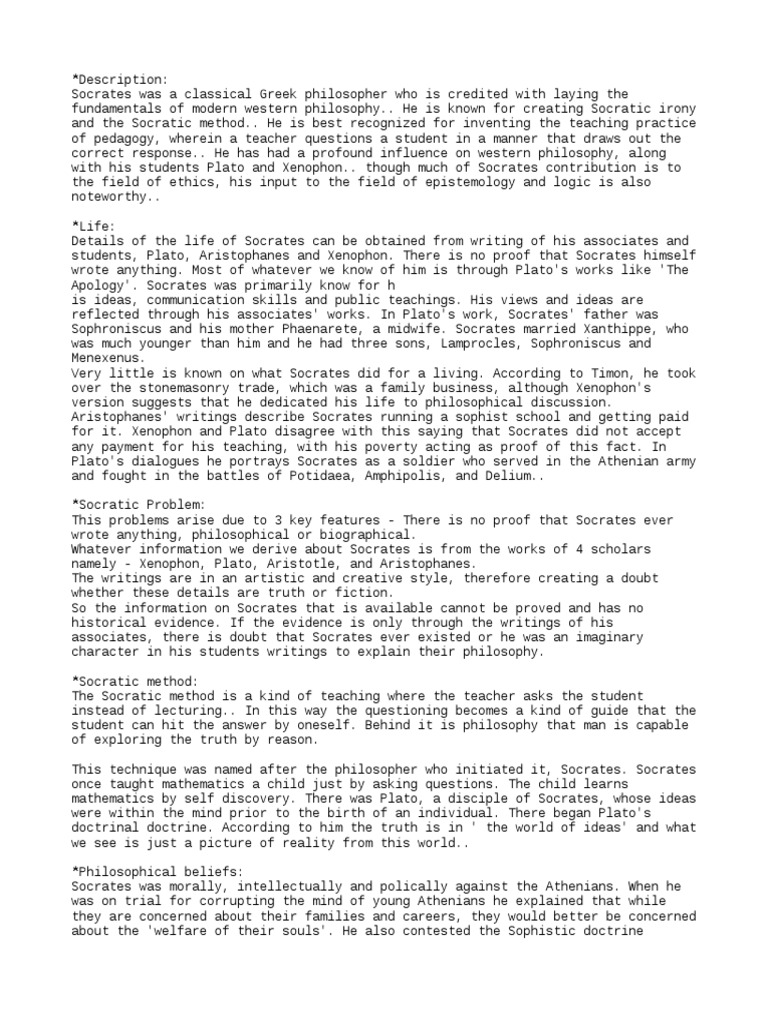 *Description:
Socrates was a classical Greek philosopher who is credited with laying the fundamentals of modern western philosophy.. He is known for creating Socratic irony and the Socratic method.. He is best recognized for inventing the teaching practice of pedagogy, wherein a teacher questions a student in a manner that draws out the correct response.. He has had a profound influence on western philosophy, along with his students Plato and Xenophon.. though much of Socrates contribution is to the field of ethics, his input to the field of epistemology and logic is also noteworthy..

*Life:
Details of the life of Socrates can be obtained from writing of his associates and students, Plato, Aristophanes and Xenophon. There is no proof that Socrates himself wrote anything. Most of whatever we know of him is through Plato's works like 'The Apology'. Socrates was primarily know for h
is ideas, communication skills and public teachings. His views and ideas are reflected through his associates' works. In Plato's work, Socrates' father was Sophroniscus and his mother Phaenarete, a midwife. Socrates married Xanthippe, who was much younger than him and he had three sons, Lamprocles, Sophroniscus and Menexenus.
Very little is known on what Socrates did for a living. According to Timon, he took over the stonemasonry trade, which was a family business, although Xenophon's version suggests that he dedicated his life to philosophical discussion. Aristophanes' writings describe Socrates running a sophist school and getting paid for it. Xenophon and Plato disagree with this saying that Socrates did not accept any payment for his teaching, with his poverty acting as proof of this fact. In Plato's dialogues he portrays Socrates as a soldier who served in the Athenian army and fought in the battles of Potidaea, Amphipolis, and Delium..

*Socratic Problem:
This problems arise due to 3 key features - There is no proof that Socrates ever wrote anything, philosophical or biographical.
Whatever information we derive about Socrates is from the works of 4 scholars namely - Xenophon, Plato, Aristotle, and Aristophanes.
The writings are in an artistic and creative style, therefore creating a doubt whether these details are truth or fiction.
So the information on Socrates that is available cannot be proved and has no historical evidence. If the evidence is only through the writings of his associates, there is doubt that Socrates ever existed or he was an imaginary character in his students writings to explain their philosophy.

*Socratic method:
The Socratic method is a kind of teaching where the teacher asks the student instead of lecturing.. In this way the questioning becomes a kind of guide that the student can hit the answer by oneself. Behind it is philosophy that man is capable of exploring the truth by reason.

This technique was named after the philosopher who initiated it, Socrates. Socrates once taught mathematics a child just by asking questions. The child learns mathematics by self discovery. There was Plato, a disciple of Socrates, whose ideas were within the mind prior to the birth of an individual. There began Plato's doctrinal doctrine. According to him the truth is in ' the world of ideas' and what we see is just a picture of reality from this world..

*Philosophical beliefs:
Socrates was morally, intellectually and polically against the Athenians. When he was on trial for corrupting the mind of young Athenians he explained that while they are concerned about their families and careers, they would better be concerned about the 'welfare of their souls'. He also contested the Sophistic doctrine